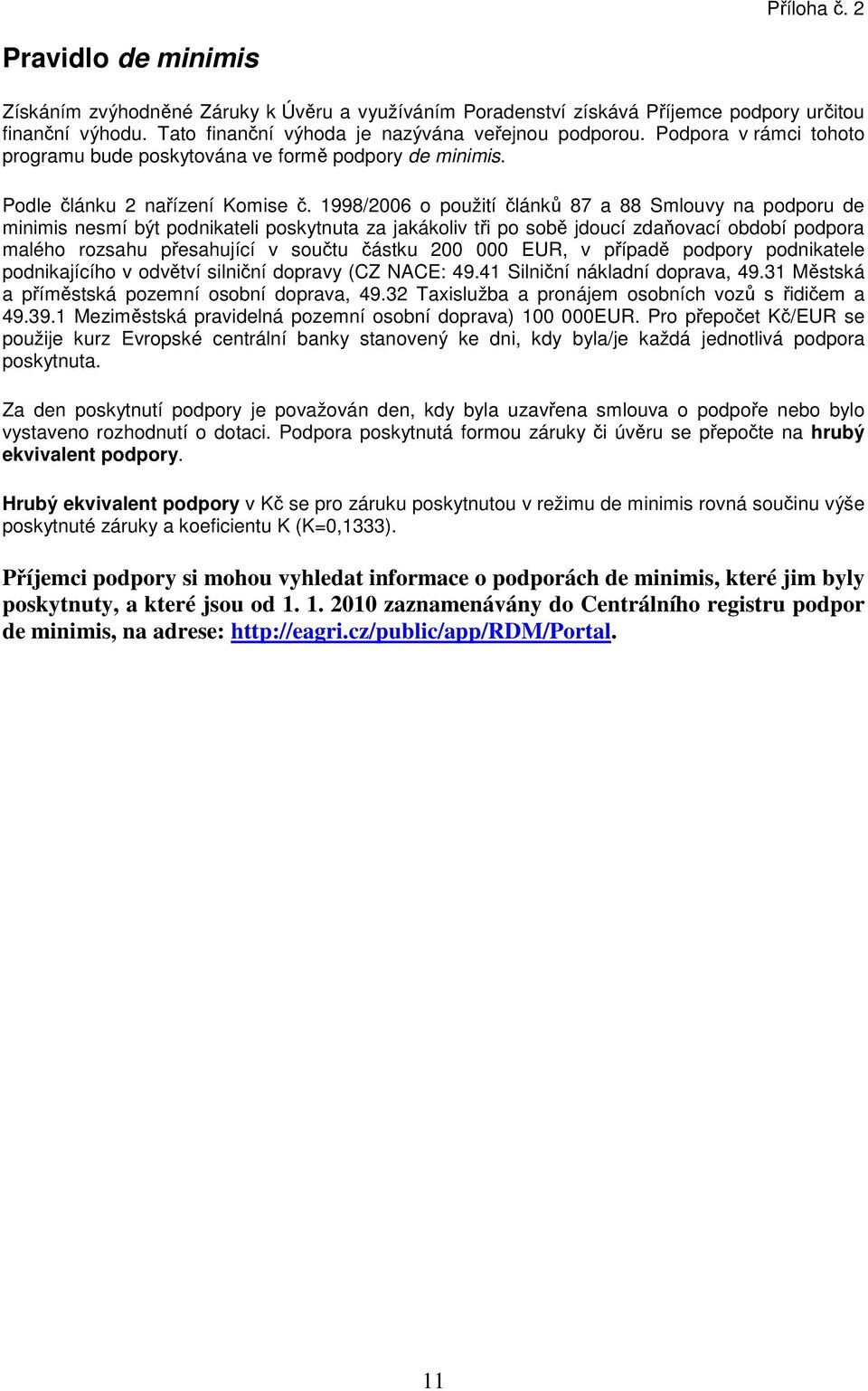 Příloha č. 2

Pravidlo de minimis

Získáním zvýhodněné Záruky k Úvěru a využíváním Poradenství získává Příjemce podpory určitou finanční výhodu. Tato finanční výhoda je nazývána veřejnou podporou. Podpora v rámci tohoto programu bude poskytována ve formě podpory de minimis.

Podle článku 2 nařízení Komise č. 1998/2006 o použití článků 87 a 88 Smlouvy na podporu de minimis nesmí být podnikateli poskytnuta za jakákoliv tři po sobě jdoucí zdaňovací období podpora malého rozsahu přesahující v součtu částku 200 000 EUR, v případě podpory podnikatele podnikajícího v odvětví silniční dopravy (CZ NACE: 49.41 Silniční nákladní doprava, 49.31 Městská a příměstská pozemní osobní doprava, 49.32 Taxislužba a pronájem osobních vozů s řidičem a 49.39.1 Meziměstská pravidelná pozemní osobní doprava) 100 000EUR. Pro přepočet Kč/EUR se použije kurz Evropské centrální banky stanovený ke dni, kdy byla/je každá jednotlivá podpora poskytnuta.

Za den poskytnutí podpory je považován den, kdy byla uzavřena smlouva o podpoře nebo bylo vystaveno rozhodnutí o dotaci. Podpora poskytnutá formou záruky či úvěru se přepočte na hrubý ekvivalent podpory.

Hrubý ekvivalent podpory v Kč se pro záruku poskytnutou v režimu de minimis rovná součinu výše poskytnuté záruky a koeficientu K (K=0,1333).

Příjemci podpory si mohou vyhledat informace o podporách de minimis, které jim byly poskytnuty, a které jsou od 1. 1. 2010 zaznamenávány do Centrálního registru podpor de minimis, na adrese: http://eagri.cz/public/app/RDM/Portal.

11